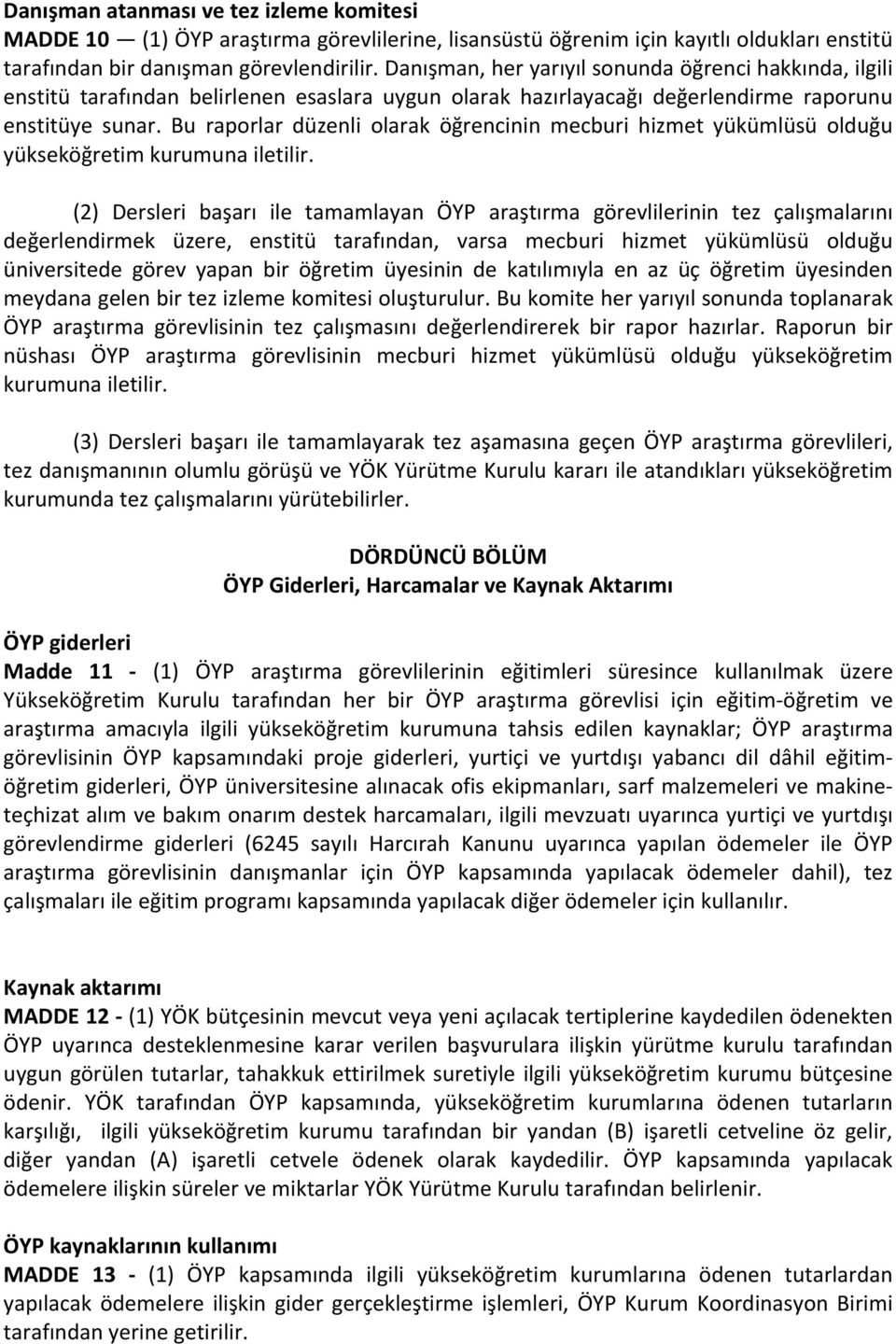 Danışman atanması ve tez izleme komitesi
MADDE 10 — (1) ÖYP araştırma görevlilerine, lisansüstü öğrenim için kayıtlı oldukları enstitü tarafından bir danışman görevlendirilir. Danışman, her yarıyıl sonunda öğrenci hakkında, ilgili enstitü tarafından belirlenen esaslara uygun olarak hazırlayacağı değerlendirme raporunu enstitüye sunar. Bu raporlar düzenli olarak öğrencinin mecburi hizmet yükümlüsü olduğu yükseköğretim kurumuna iletilir.

(2) Dersleri başarı ile tamamlayan ÖYP araştırma görevlilerinin tez çalışmalarını değerlendirmek üzere, enstitü tarafından, varsa mecburi hizmet yükümlüsü olduğu üniversitede görev yapan bir öğretim üyesinin de katılımıyla en az üç öğretim üyesinden meydana gelen bir tez izleme komitesi oluşturulur. Bu komite her yarıyıl sonunda toplanarak ÖYP araştırma görevlisinin tez çalışmasını değerlendirerek bir rapor hazırlar. Raporun bir nüshası ÖYP araştırma görevlisinin mecburi hizmet yükümlüsü olduğu yükseköğretim kurumuna iletilir.

(3) Dersleri başarı ile tamamlayarak tez aşamasına geçen ÖYP araştırma görevlileri, tez danışmanının olumlu görüşü ve YÖK Yürütme Kurulu kararı ile atandıkları yükseköğretim kurumunda tez çalışmalarını yürütebilirler.

DÖRDÜNCÜ BÖLÜM
ÖYP Giderleri, Harcamalar ve Kaynak Aktarımı

ÖYP giderleri
Madde 11 - (1) ÖYP araştırma görevlilerinin eğitimleri süresince kullanılmak üzere Yükseköğretim Kurulu tarafından her bir ÖYP araştırma görevlisi için eğitim-öğretim ve araştırma amacıyla ilgili yükseköğretim kurumuna tahsis edilen kaynaklar; ÖYP araştırma görevlisinin ÖYP kapsamındaki proje giderleri, yurtiçi ve yurtdışı yabancı dil dâhil eğitim-öğretim giderleri, ÖYP üniversitesine alınacak ofis ekipmanları, sarf malzemeleri ve makine-teçhizat alım ve bakım onarım destek harcamaları, ilgili mevzuatı uyarınca yurtiçi ve yurtdışı görevlendirme giderleri (6245 sayılı Harcırah Kanunu uyarınca yapılan ödemeler ile ÖYP araştırma görevlisinin danışmanlar için ÖYP kapsamında yapılacak ödemeler dahil), tez çalışmaları ile eğitim programı kapsamında yapılacak diğer ödemeler için kullanılır.

Kaynak aktarımı
MADDE 12 - (1) YÖK bütçesinin mevcut veya yeni açılacak tertiplerine kaydedilen ödenekten ÖYP uyarınca desteklenmesine karar verilen başvurulara ilişkin yürütme kurulu tarafından uygun görülen tutarlar, tahakkuk ettirilmek suretiyle ilgili yükseköğretim kurumu bütçesine ödenir. YÖK tarafından ÖYP kapsamında, yükseköğretim kurumlarına ödenen tutarların karşılığı, ilgili yükseköğretim kurumu tarafından bir yandan (B) işaretli cetveline öz gelir, diğer yandan (A) işaretli cetvele ödenek olarak kaydedilir. ÖYP kapsamında yapılacak ödemelere ilişkin süreler ve miktarlar YÖK Yürütme Kurulu tarafından belirlenir.

ÖYP kaynaklarının kullanımı
MADDE 13 - (1) ÖYP kapsamında ilgili yükseköğretim kurumlarına ödenen tutarlardan yapılacak ödemelere ilişkin gider gerçekleştirme işlemleri, ÖYP Kurum Koordinasyon Birimi tarafından yerine getirilir.